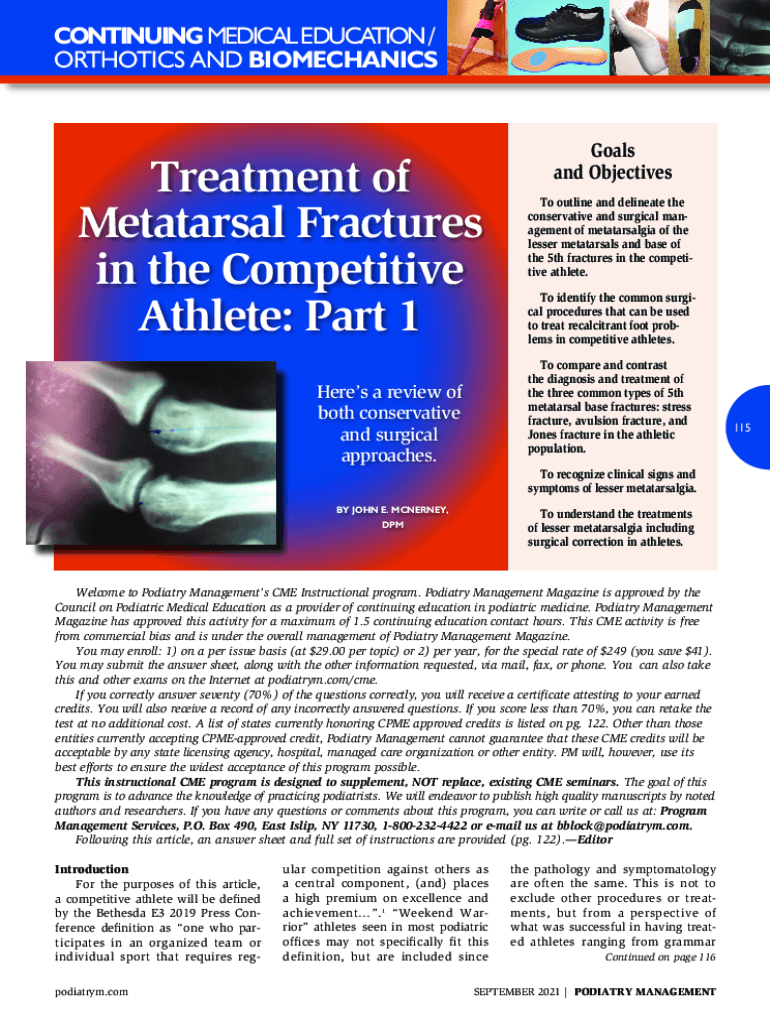 CONTINUING MEDICAL EDUCATION / ORTHOTICS AND BIOMECHANICS

Treatment of Metatarsal Fractures in the Competitive Athlete: Part 1

Here's a review of both conservative and surgical approaches.

BY JOHN E. MCNERNEY, DPM

Goals and Objectives

To outline and delineate the conservative and surgical management of metatarsalgia of the lesser metatarsals and base of the 5th fractures in the competitive athlete.

To identify the common surgical procedures that can be used to treat recalcitrant foot problems in competitive athletes.

To compare and contrast the diagnosis and treatment of the three common types of 5th metatarsal base fractures: stress fracture, avulsion fracture, and Jones fracture in the athletic population.

To recognize clinical signs and symptoms of lesser metatarsalgia.

To understand the treatments of lesser metatarsalgia including surgical correction in athletes.

115

Welcome to Podiatry Management's CME Instructional program. Podiatry Management Magazine is approved by the Council on Podiatric Medical Education as a provider of continuing education in podiatric medicine. Podiatry Management Magazine has approved this activity for a maximum of 1.5 continuing education contact hours. This CME activity is free from commercial bias and is under the overall management of Podiatry Management Magazine.

You may enroll: 1) on a per issue basis (at $29.00 per topic) or 2) per year, for the special rate of $249 (you save $41). You may submit the answer sheet, along with the other information requested, via mail, fax, or phone. You can also take this and other exams on the Internet at podiatrym.com/cme.

If you correctly answer seventy (70%) of the questions correctly, you will receive a certificate attesting to your earned credits. You will also receive a record of any incorrectly answered questions. If you score less than 70%, you can retake the test at no additional cost. A list of states currently honoring CPME approved credits is listed on pg. 122. Other than those entities currently accepting CPME-approved credit, Podiatry Management cannot guarantee that these CME credits will be acceptable by any state licensing agency, hospital, managed care organization or other entity. PM will, however, use its best efforts to ensure the widest acceptance of this program possible.

This instructional CME program is designed to supplement, NOT replace, existing CME seminars. The goal of this program is to advance the knowledge of practicing podiatrists. We will endeavor to publish high quality manuscripts by noted authors and researchers. If you have any questions or comments about this program, you can write or call us at: Program Management Services, P.O. Box 490, East Islip, NY 11730, 1-800-232-4422 or e-mail us at bblock@podiatrym.com.

Following this article, an answer sheet and full set of instructions are provided (pg. 122).—Editor

Introduction

For the purposes of this article, a competitive athlete will be defined by the Bethesda E3 2019 Press Conference definition as "one who participates in an organized team or individual sport that requires regular competition against others as a central component, (and) places a high premium on excellence and achievement...".$^1$ "Weekend Warrior" athletes seen in most podiatric offices may not specifically fit this definition, but are included since the pathology and symptomatology are often the same. This is not to exclude other procedures or treatments, but from a perspective of what was successful in having treated athletes ranging from grammar

Continued on page 116

podiatrym.com

SEPTEMBER 2021 | PODIATRY MANAGEMENT